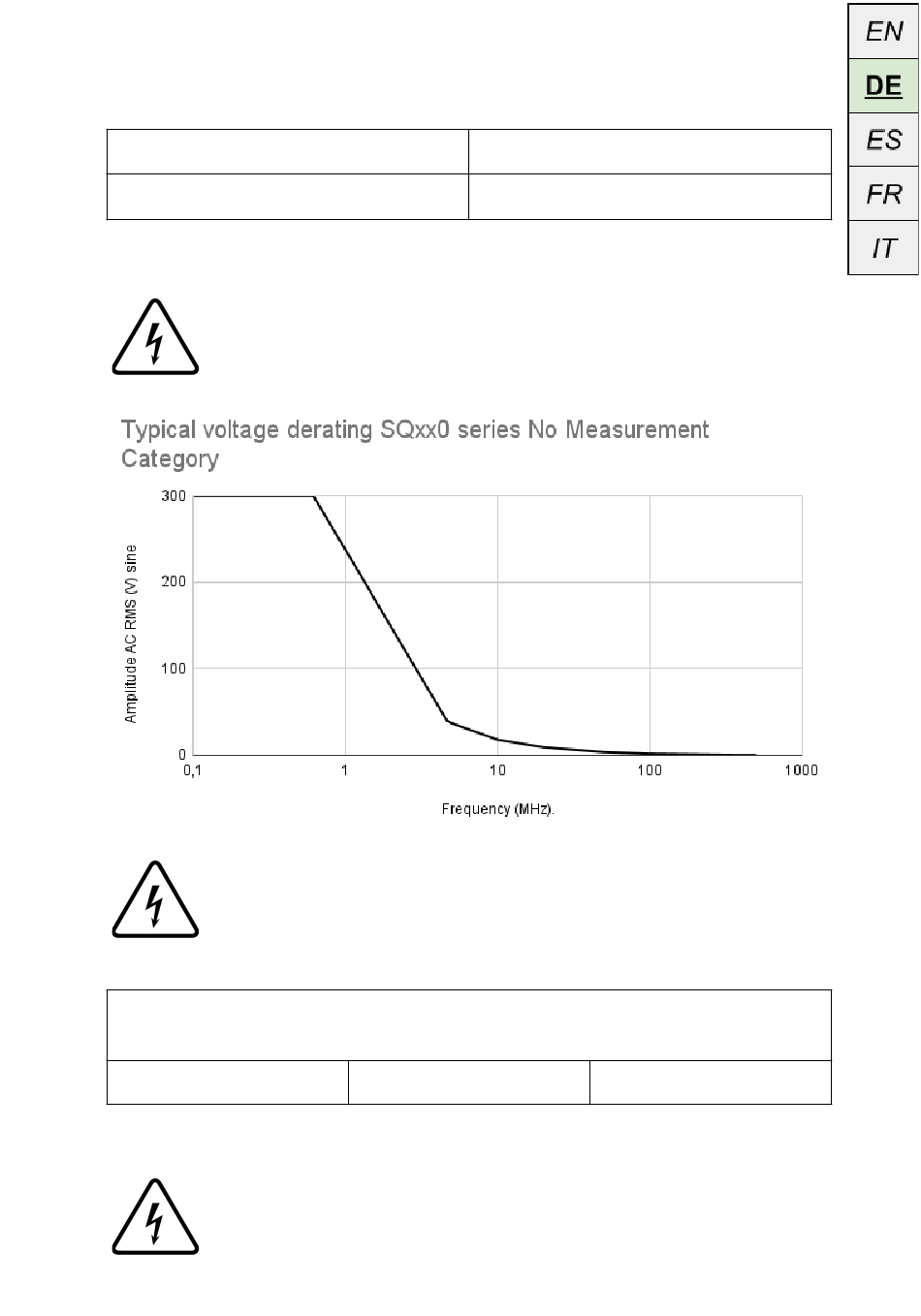 EN
DE
ES
FR
IT

Typical voltage derating SQxx0 series No Measurement Category

300
200
100
0
Amplitude AC RMS (V) sine
0,1
1
10
100
1000
Frequency (MHz).